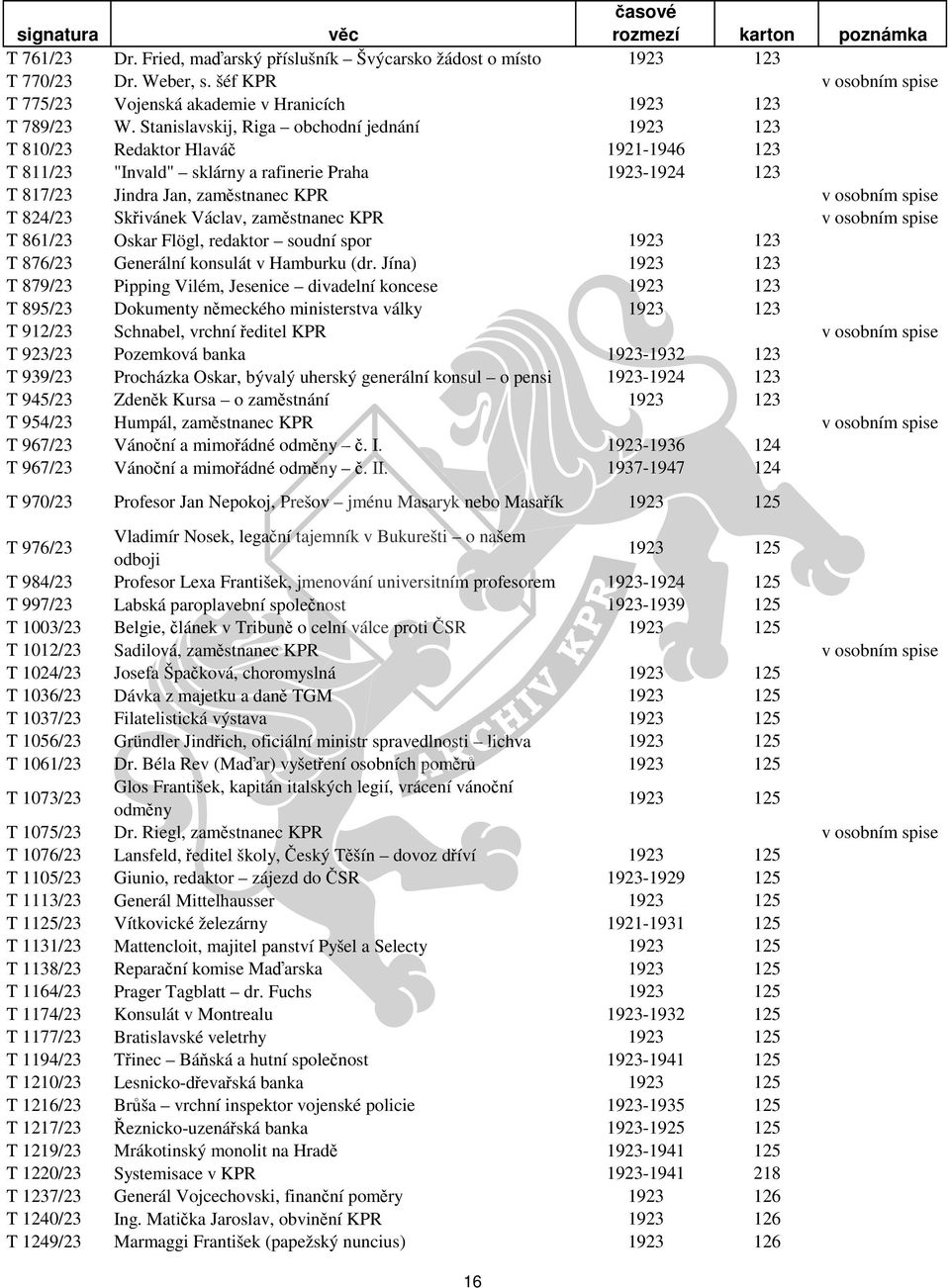 | signatura | věc | časové rozmezí | karton | poznámka |
|---|---|---|---|---|
| T 761/23 | Dr. Fried, maďarský příslušník – Švýcarsko žádost o místo | 1923 | 123 | |
| T 770/23 | Dr. Weber, s. šéf KPR | | | v osobním spise |
| T 775/23 | Vojenská akademie v Hranicích | 1923 | 123 | |
| T 789/23 | W. Stanislavskij, Riga – obchodní jednání | 1923 | 123 | |
| T 810/23 | Redaktor Hlaváč | 1921-1946 | 123 | |
| T 811/23 | "Invald" – sklárny a rafinerie Praha | 1923-1924 | 123 | |
| T 817/23 | Jindra Jan, zaměstnanec KPR | | | v osobním spise |
| T 824/23 | Skřivánek Václav, zaměstnanec KPR | | | v osobním spise |
| T 861/23 | Oskar Flögl, redaktor – soudní spor | 1923 | 123 | |
| T 876/23 | Generální konsulát v Hamburku (dr. Jína) | 1923 | 123 | |
| T 879/23 | Pipping Vilém, Jesenice – divadelní koncese | 1923 | 123 | |
| T 895/23 | Dokumenty německého ministerstva války | 1923 | 123 | |
| T 912/23 | Schnabel, vrchní ředitel KPR | | | v osobním spise |
| T 923/23 | Pozemková banka | 1923-1932 | 123 | |
| T 939/23 | Procházka Oskar, bývalý uherský generální konsul – o pensi | 1923-1924 | 123 | |
| T 945/23 | Zdeněk Kursa – o zaměstnání | 1923 | 123 | |
| T 954/23 | Humpál, zaměstnanec KPR | | | v osobním spise |
| T 967/23 | Vánoční a mimořádné odměny – č. I. | 1923-1936 | 124 | |
| T 967/23 | Vánoční a mimořádné odměny – č. II. | 1937-1947 | 124 | |
| T 970/23 | Profesor Jan Nepokoj, Prešov – jménu Masaryk nebo Masařík | 1923 | 125 | |
| T 976/23 | Vladimír Nosek, legační tajemník v Bukurešti – o našem odboji | 1923 | 125 | |
| T 984/23 | Profesor Lexa František, jmenování universitním profesorem | 1923-1924 | 125 | |
| T 997/23 | Labská paroplavební společnost | 1923-1939 | 125 | |
| T 1003/23 | Belgie, článek v Tribuně o celní válce proti ČSR | 1923 | 125 | |
| T 1012/23 | Sadilová, zaměstnanec KPR | | | v osobním spise |
| T 1024/23 | Josefa Špačková, choromyslná | 1923 | 125 | |
| T 1036/23 | Dávka z majetku a daně TGM | 1923 | 125 | |
| T 1037/23 | Filatelistická výstava | 1923 | 125 | |
| T 1056/23 | Gründler Jindřich, oficiální ministr spravedlnosti – lichva | 1923 | 125 | |
| T 1061/23 | Dr. Béla Rev (Maďar) vyšetření osobních poměrů | 1923 | 125 | |
| T 1073/23 | Glos František, kapitán italských legií, vrácení vánoční odměny | 1923 | 125 | |
| T 1075/23 | Dr. Riegl, zaměstnanec KPR | | | v osobním spise |
| T 1076/23 | Lansfeld, ředitel školy, Český Těšín – dovoz dříví | 1923 | 125 | |
| T 1105/23 | Giunio, redaktor – zájezd do ČSR | 1923-1929 | 125 | |
| T 1113/23 | Generál Mittelhausser | 1923 | 125 | |
| T 1125/23 | Vítkovické železárny | 1921-1931 | 125 | |
| T 1131/23 | Mattencloit, majitel panství Pyšel a Selecty | 1923 | 125 | |
| T 1138/23 | Reparační komise Maďarska | 1923 | 125 | |
| T 1164/23 | Prager Tagblatt – dr. Fuchs | 1923 | 125 | |
| T 1174/23 | Konsulát v Montrealu | 1923-1932 | 125 | |
| T 1177/23 | Bratislavské veletrhy | 1923 | 125 | |
| T 1194/23 | Třinec – Báňská a hutní společnost | 1923-1941 | 125 | |
| T 1210/23 | Lesnicko-dřevařská banka | 1923 | 125 | |
| T 1216/23 | Brůša – vrchní inspektor vojenské policie | 1923-1935 | 125 | |
| T 1217/23 | Řeznicko-uzenářská banka | 1923-1925 | 125 | |
| T 1219/23 | Mrákotinský monolit na Hradě | 1923-1941 | 125 | |
| T 1220/23 | Systemisace v KPR | 1923-1941 | 218 | |
| T 1237/23 | Generál Vojcechovski, finanční poměry | 1923 | 126 | |
| T 1240/23 | Ing. Matička Jaroslav, obvinění KPR | 1923 | 126 | |
| T 1249/23 | Marmaggi František (papežský nuncius) | 1923 | 126 | |

ARCHIV KPR

16